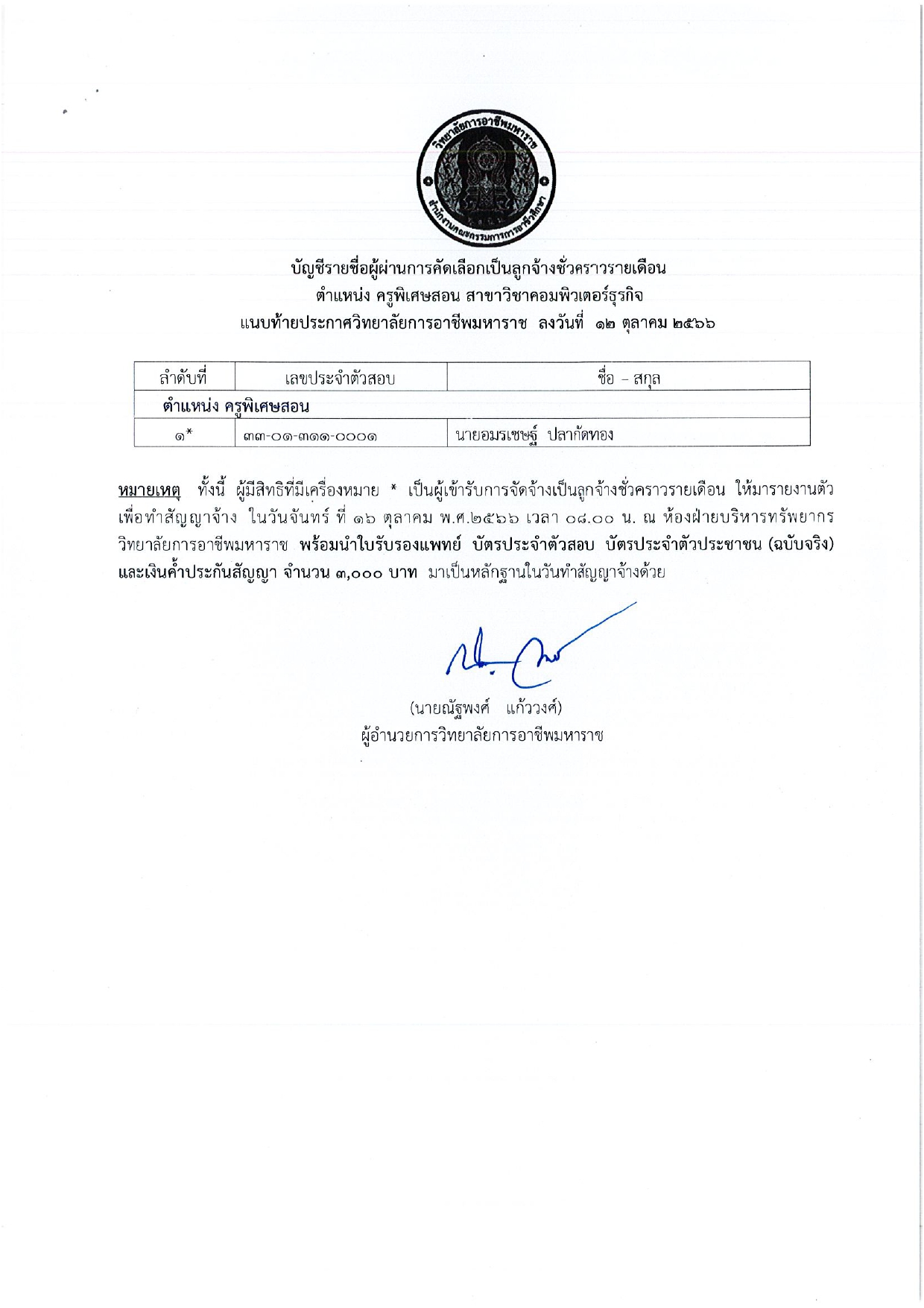 วิทยาลัยการอาชีพมหาราช
สำนักงานคณะกรรมการการอาชีวศึกษา

บัญชีรายชื่อผู้ผ่านการคัดเลือกเป็นลูกจ้างชั่วคราวรายเดือน
ตำแหน่ง ครูพิเศษสอน สาขาวิชาคอมพิวเตอร์ธุรกิจ
แนบท้ายประกาศวิทยาลัยการอาชีพมหาราช ลงวันที่ ๑๒ ตุลาคม ๒๕๖๖

| ลำดับที่ | เลขประจำตัวสอบ | ชื่อ – สกุล |
|---|---|---|
| ตำแหน่ง ครูพิเศษสอน | | |
| ๑* | ๓๓-๐๑-๓๑๑-๐๐๐๑ | นายอมรเชษฐ์ ปลากัดทอง |

หมายเหตุ ทั้งนี้ ผู้มีสิทธิที่มีเครื่องหมาย * เป็นผู้เข้ารับการจัดจ้างเป็นลูกจ้างชั่วคราวรายเดือน ให้มารายงานตัวเพื่อทำสัญญาจ้าง ในวันจันทร์ ที่ ๑๖ ตุลาคม พ.ศ.๒๕๖๖ เวลา ๐๘.๐๐ น. ณ ห้องฝ่ายบริหารทรัพยากร วิทยาลัยการอาชีพมหาราช พร้อมนำใบรับรองแพทย์ บัตรประจำตัวสอบ บัตรประจำตัวประชาชน (ฉบับจริง) และเงินค้ำประกันสัญญา จำนวน ๓,๐๐๐ บาท มาเป็นหลักฐานในวันทำสัญญาจ้างด้วย

(นายณัฐพงศ์ แก้ววงศ์)
ผู้อำนวยการวิทยาลัยการอาชีพมหาราช